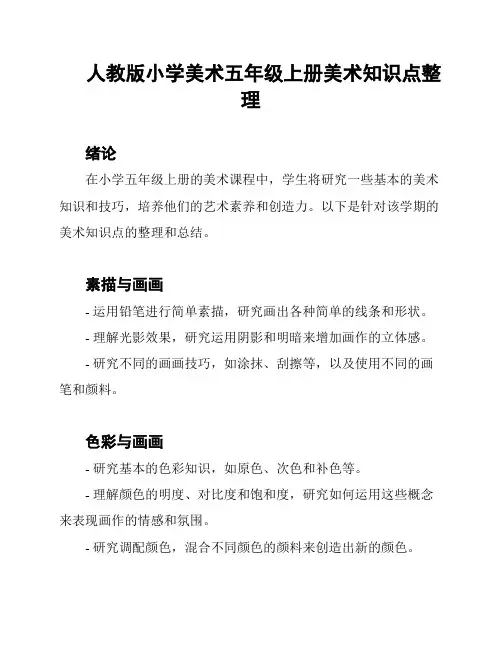 人教版小学美术五年级上册美术知识点整理

绪论

在小学五年级上册的美术课程中，学生将研究一些基本的美术知识和技巧，培养他们的艺术素养和创造力。以下是针对该学期的美术知识点的整理和总结。

素描与画画

- 运用铅笔进行简单素描，研究画出各种简单的线条和形状。

- 理解光影效果，研究运用阴影和明暗来增加画作的立体感。

- 研究不同的画画技巧，如涂抹、刮擦等，以及使用不同的画笔和颜料。

色彩与画画

- 研究基本的色彩知识，如原色、次色和补色等。

- 理解颜色的明度、对比度和饱和度，研究如何运用这些概念来表现画作的情感和氛围。

- 研究调配颜色，混合不同颜色的颜料来创造出新的颜色。